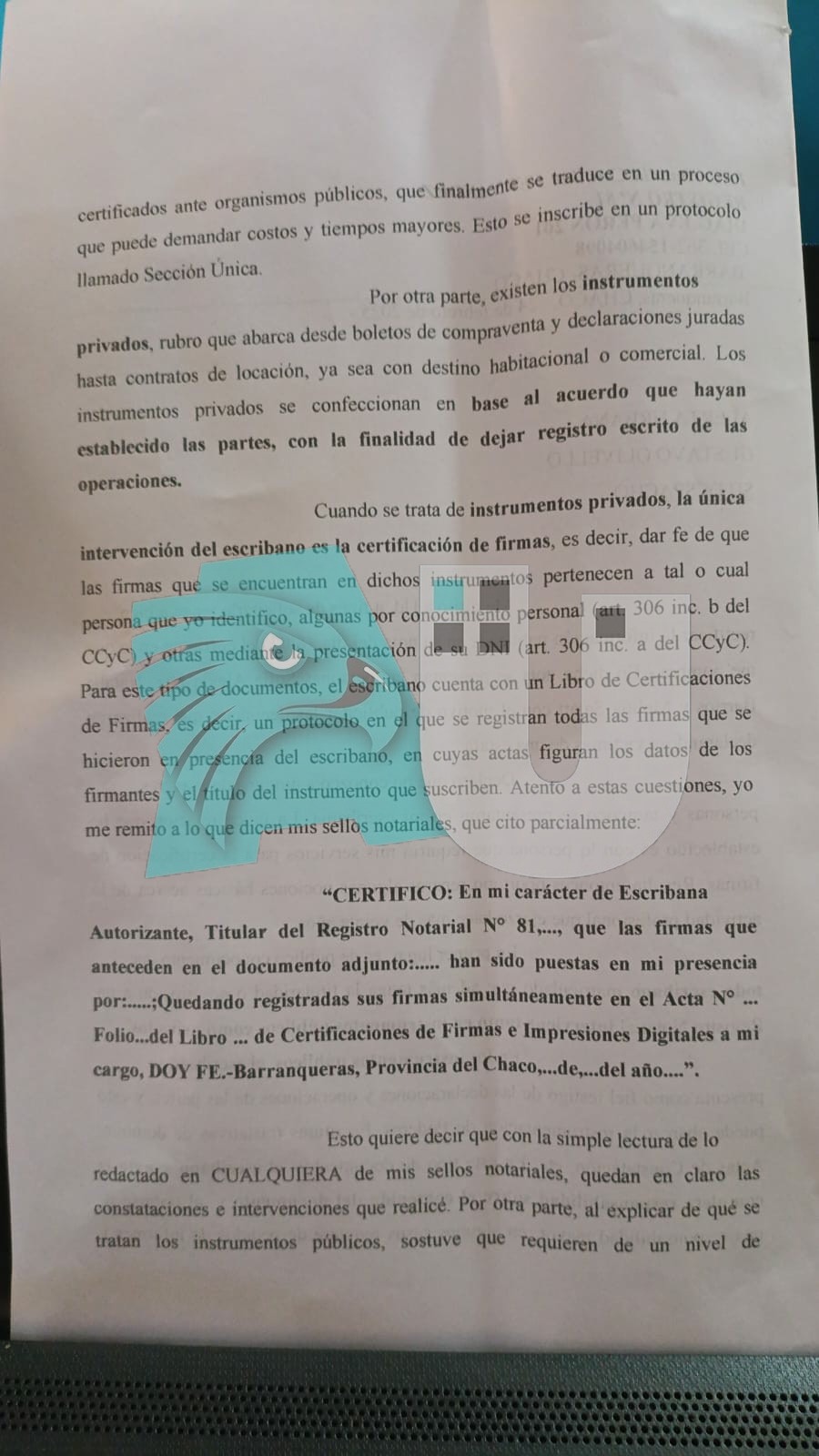 certificados ante organismos públicos, que finalmente se traduce en un proceso que puede demandar costos y tiempos mayores. Esto se inscribe en un protocolo llamado Sección Única.

Por otra parte, existen los instrumentos privados, rubro que abarca desde boletos de compraventa y declaraciones juradas hasta contratos de locación, ya sea con destino habitacional o comercial. Los instrumentos privados se confeccionan en base al acuerdo que hayan establecido las partes, con la finalidad de dejar registro escrito de las operaciones.

Cuando se trata de instrumentos privados, la única intervención del escribano es la certificación de firmas, es decir, dar fe de que las firmas que se encuentran en dichos instrumentos pertenecen a tal o cual persona que yo identifico, algunas por conocimiento personal (art. 306 inc. b del CCyC) y otras mediante la presentación de su DNI (art. 306 inc. a del CCyC). Para este tipo de documentos, el escribano cuenta con un Libro de Certificaciones de Firmas, es decir, un protocolo en el que se registran todas las firmas que se hicieron en presencia del escribano, en cuyas actas figuran los datos de los firmantes y el título del instrumento que suscriben. Atento a estas cuestiones, yo me remito a lo que dicen mis sellos notariales, que cito parcialmente:

“CERTIFICO: En mi carácter de Escribana Autorizante, Titular del Registro Notarial N° 81,..., que las firmas que anteceden en el documento adjunto:..... han sido puestas en mi presencia por:.....;Quedando registradas sus firmas simultáneamente en el Acta N° ... Folio...del Libro ... de Certificaciones de Firmas e Impresiones Digitales a mi cargo, DOY FE.-Barranqueras, Provincia del Chaco,...de,...del año....”.

Esto quiere decir que con la simple lectura de lo redactado en CUALQUIERA de mis sellos notariales, quedan en claro las constataciones e intervenciones que realicé. Por otra parte, al explicar de qué se tratan los instrumentos públicos, sostuve que requieren de un nivel de